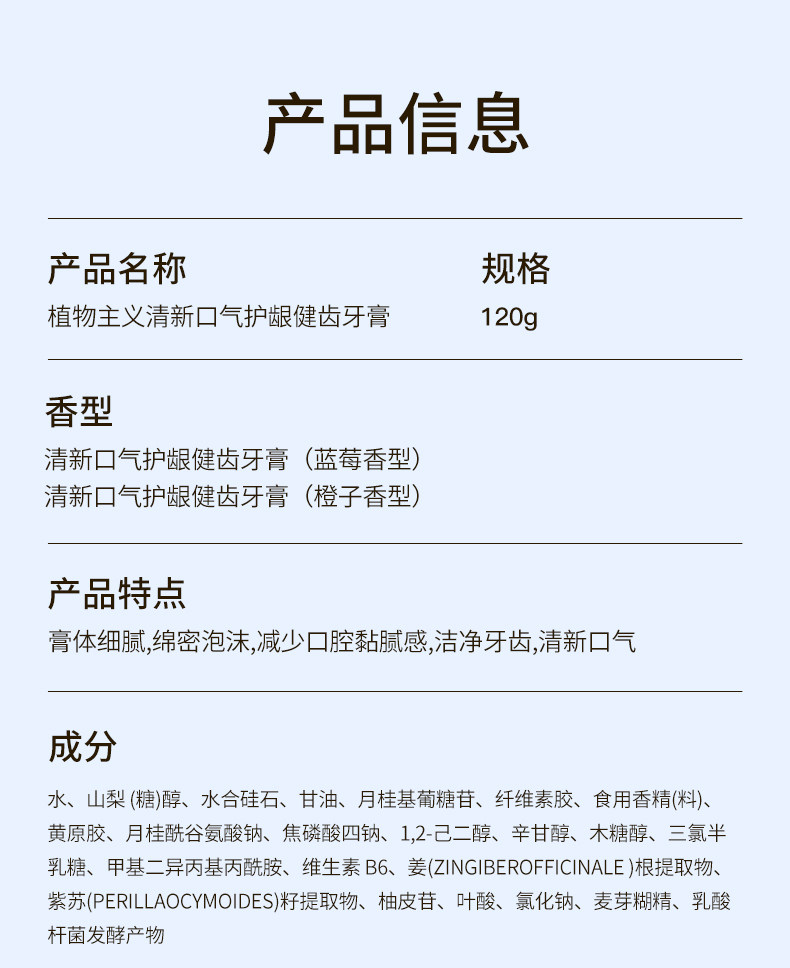 产品信息

产品名称
植物主义清新口气护龈健齿牙膏

规格
120g

香型
清新口气护龈健齿牙膏（蓝莓香型）
清新口气护龈健齿牙膏（橙子香型）

产品特点
膏体细腻,绵密泡沫,减少口腔黏腻感,洁净牙齿,清新口气

成分
水、山梨(糖)醇、水合硅石、甘油、月桂基葡糖苷、纤维素胶、食用香精(料)、黄原胶、月桂酰谷氨酸钠、焦磷酸四钠、1,2-己二醇、辛甘醇、木糖醇、三氯半乳糖、甲基二异丙基丙酰胺、维生素B6、姜(ZINGIBEROFFICINALE)根提取物、紫苏(PERILLAOCYMOIDES)籽提取物、柚皮苷、叶酸、氯化钠、麦芽糊精、乳酸杆菌发酵产物